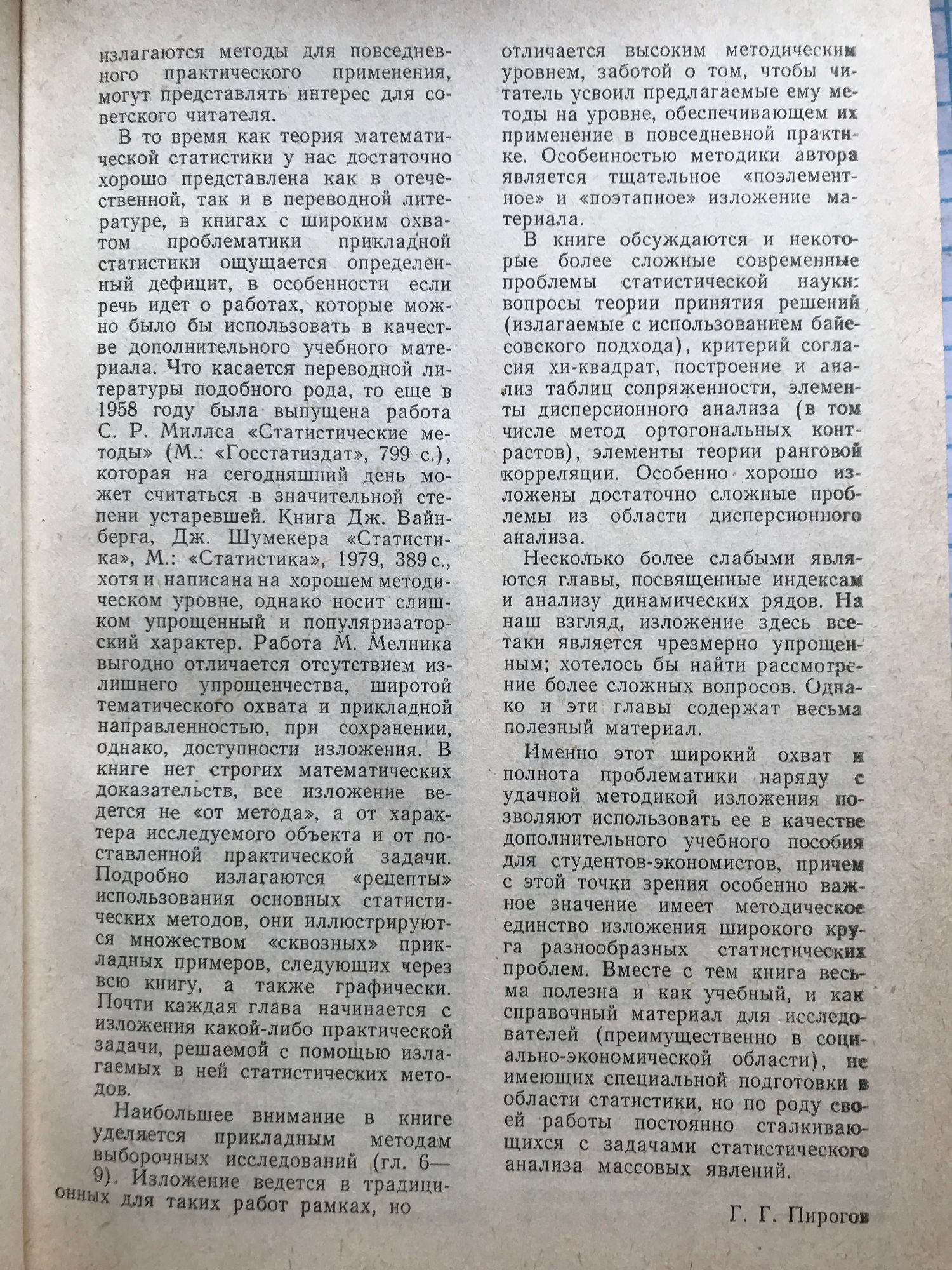 излагаются методы для повседневного практического применения, могут представлять интерес для советского читателя.

В то время как теория математической статистики у нас достаточно хорошо представлена как в отечественной, так и в переводной литературе, в книгах с широким охватом проблематики прикладной статистики ощущается определенный дефицит, в особенности если речь идет о работах, которые можно было бы использовать в качестве дополнительного учебного материала. Что касается переводной литературы подобного рода, то еще в 1958 году была выпущена работа С. Р. Миллса «Статистические методы» (М.: «Госстатиздат», 799 с.), которая на сегодняшний день может считаться в значительной степени устаревшей. Книга Дж. Вайнберга, Дж. Шумекера «Статистика», М.: «Статистика», 1979, 389 с., хотя и написана на хорошем методическом уровне, однако носит слишком упрощенный и популяризаторский характер. Работа М. Мелника выгодно отличается отсутствием излишнего упрощенчества, широтой тематического охвата и прикладной направленностью, при сохранении, однако, доступности изложения. В книге нет строгих математических доказательств, все изложение ведется не «от метода», а от характера исследуемого объекта и от поставленной практической задачи. Подробно излагаются «рецепты» использования основных статистических методов, они иллюстрируются множеством «сквозных» прикладных примеров, следующих через всю книгу, а также графически. Почти каждая глава начинается с изложения какой-либо практической задачи, решаемой с помощью излагаемых в ней статистических методов.

Наибольшее внимание в книге уделяется прикладным методам выборочных исследований (гл. 6—9). Изложение ведется в традиционных для таких работ рамках, но отличается высоким методическим уровнем, заботой о том, чтобы читатель усвоил предлагаемые ему методы на уровне, обеспечивающем их применение в повседневной практике. Особенностью методики автора является тщательное «поэлементное» и «поэтапное» изложение материала.

В книге обсуждаются и некоторые более сложные современные проблемы статистической науки: вопросы теории принятия решений (излагаемые с использованием байесовского подхода), критерий согласия хи-квадрат, построение и анализ таблиц сопряженности, элементы дисперсионного анализа (в том числе метод ортогональных контрастов), элементы теории ранговой корреляции. Особенно хорошо изложены достаточно сложные проблемы из области дисперсионного анализа.

Несколько более слабыми являются главы, посвященные индексам и анализу динамических рядов. На наш взгляд, изложение здесь все-таки является чрезмерно упрощенным; хотелось бы найти рассмотрение более сложных вопросов. Однако и эти главы содержат весьма полезный материал.

Именно этот широкий охват и полнота проблематики наряду с удачной методикой изложения позволяют использовать ее в качестве дополнительного учебного пособия для студентов-экономистов, причем с этой точки зрения особенно важное значение имеет методическое единство изложения широкого круга разнообразных статистических проблем. Вместе с тем книга весьма полезна и как учебный, и как справочный материал для исследователей (преимущественно в социально-экономической области), не имеющих специальной подготовки в области статистики, но по роду своей работы постоянно сталкивающихся с задачами статистического анализа массовых явлений.

Г. Г. Пирогов